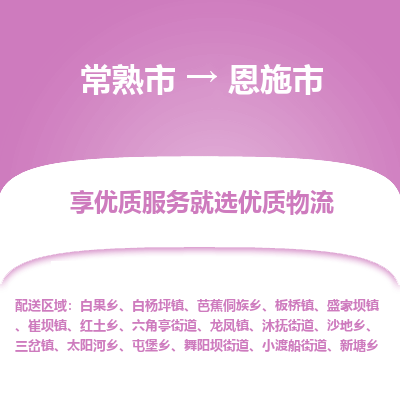 常熟市 → 恩施市

享优质服务就选优质物流

配送区域：白果乡、白杨坪镇、芭蕉侗族乡、板桥镇、盛家坝镇、崔坝镇、红土乡、六角亭街道、龙凤镇、沐抚街道、沙地乡、三岔镇、太阳河乡、屯堡乡、舞阳坝街道、小渡船街道、新塘乡